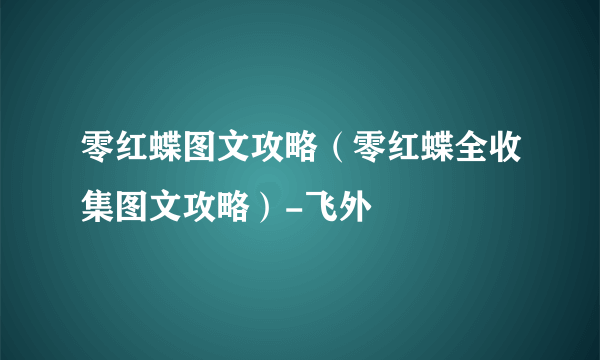 零红蝶图文攻略（零红蝶全收集图文攻略）-飞外